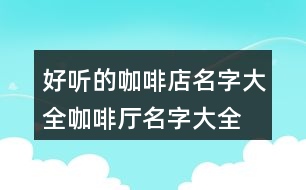 好听的咖啡店名字大全咖啡厅名字大全